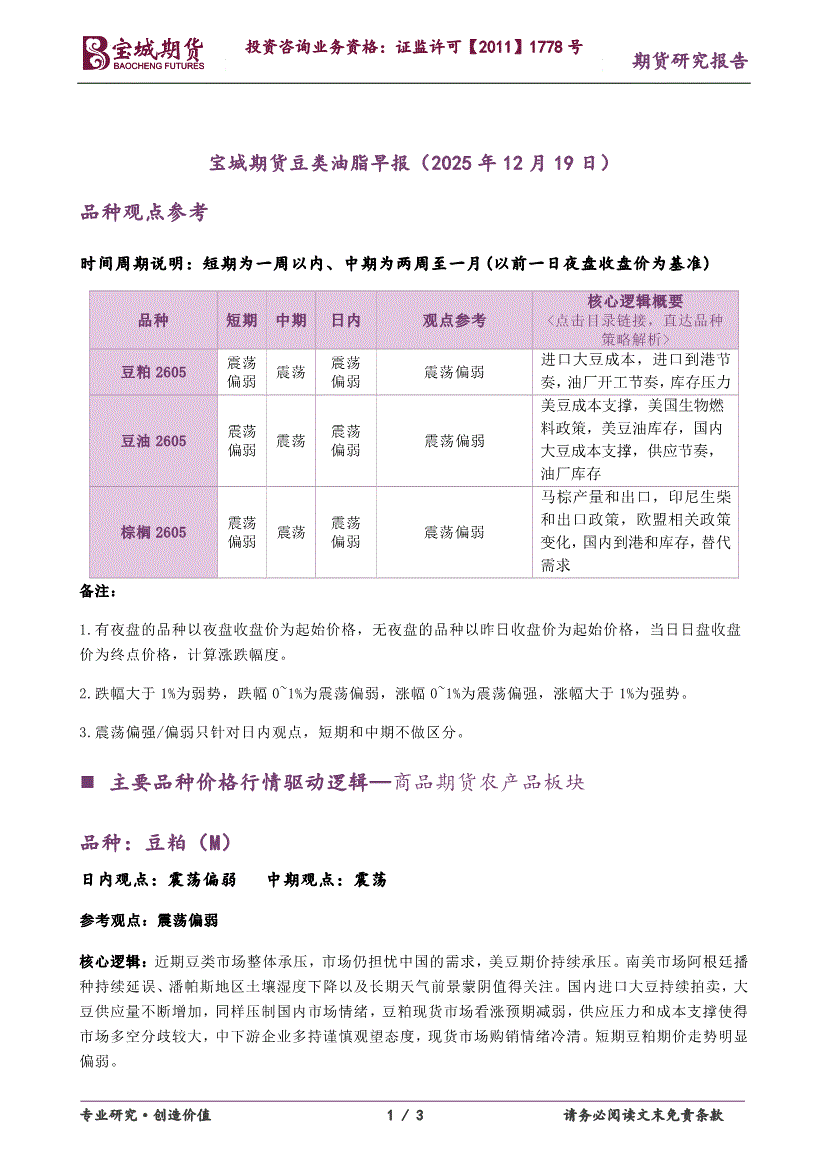 宝城期货 BAOCHENG FUTURES 投资咨询业务资格：证监许可【2011】1778 号 期货研究报告

宝城期货豆类油脂早报（2025 年 12 月 19 日）

品种观点参考

时间周期说明：短期为一周以内、中期为两周至一月（以前一日夜盘收盘价为基准）

| 品种 | 短期 | 中期 | 日内 | 观点参考 | 核心逻辑概要 <点击目录链接，直达品种策略解析> |
|---|---|---|---|---|---|
| 豆粕 2605 | 震荡偏弱 | 震荡 | 震荡偏弱 | 震荡偏弱 | 进口大豆成本，进口到港节奏，油厂开工节奏，库存压力 |
| 豆油 2605 | 震荡偏弱 | 震荡 | 震荡偏弱 | 震荡偏弱 | 美豆成本支撑，美国生物燃料政策，美豆油库存，国内大豆成本支撑，供应节奏，油厂库存 |
| 棕榈 2605 | 震荡偏弱 | 震荡 | 震荡偏弱 | 震荡偏弱 | 马棕产量和出口，印尼生柴和出口政策，欧盟相关政策变化，国内到港和库存，替代需求 |

备注：

1.有夜盘的品种以夜盘收盘价为起始价格，无夜盘的品种以昨日收盘价为起始价格，当日日盘收盘价为终点价格，计算涨跌幅度。

2.跌幅大于 1%为弱势，跌幅 0~1%为震荡偏弱，涨幅 0~1%为震荡偏强，涨幅大于 1%为强势。

3.震荡偏强/偏弱只针对日内观点，短期和中期不做区分。

■ 主要品种价格行情驱动逻辑—商品期货农产品板块

品种：豆粕（M）

日内观点：震荡偏弱 中期观点：震荡

参考观点：震荡偏弱

核心逻辑：近期豆类市场整体承压，市场仍担忧中国的需求，美豆期价持续承压。南美市场阿根廷播种持续延误、潘帕斯地区土壤湿度下降以及长期天气前景蒙阴值得关注。国内进口大豆持续拍卖，大豆供应量不断增加，同样压制国内市场情绪，豆粕现货市场看涨预期减弱，供应压力和成本支撑使得市场多空分歧较大，中下游企业多持谨慎观望态度，现货市场购销情绪冷清。短期豆粕期价走势明显偏弱。

专业研究·创造价值 1 / 3 请务必阅读文末免责条款